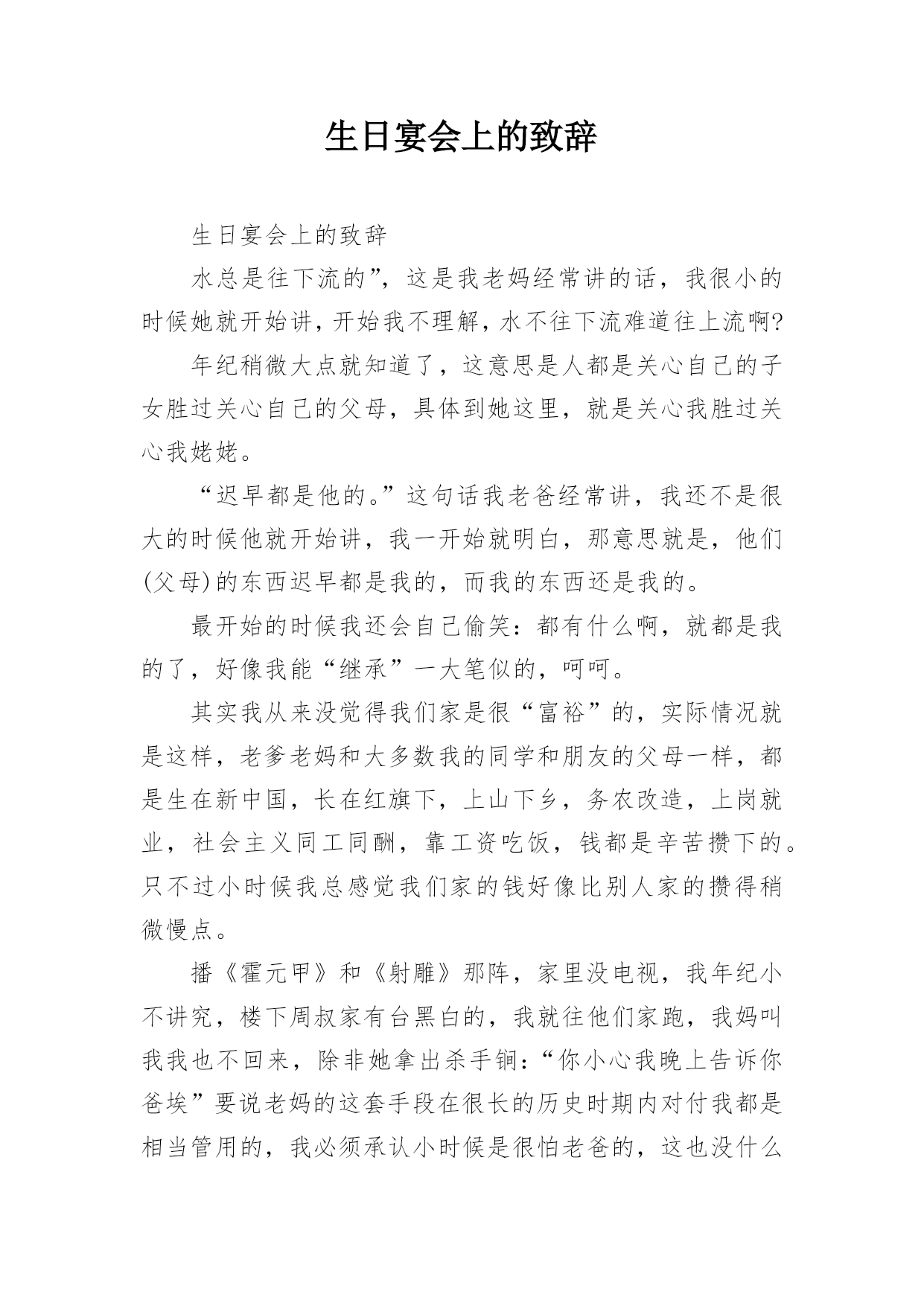 生日宴会上的致辞

生日宴会上的致辞

水总是往下流的”，这是我老妈经常讲的话，我很小的时候她就开始讲，开始我不理解，水不往下流难道往上流啊?

年纪稍微大点就知道了，这意思是人都是关心自己的子女胜过关心自己的父母，具体到她这里，就是关心我胜过关心我姥姥。

“迟早都是他的。”这句话我老爸经常讲，我还不是很大的时候他就开始讲，我一开始就明白，那意思就是，他们(父母)的东西迟早都是我的，而我的东西还是我的。

最开始的时候我还会自己偷笑：都有什么啊，就都是我的了，好像我能“继承”一大笔似的，呵呵。

其实我从来没觉得我们家是很“富裕”的，实际情况就是这样，老爹老妈和大多数我的同学和朋友的父母一样，都是生在新中国，长在红旗下，上山下乡，务农改造，上岗就业，社会主义同工同酬，靠工资吃饭，钱都是辛苦攒下的。只不过小时候我总感觉我们家的钱好像比别人家的攒得稍微慢点。

播《霍元甲》和《射雕》那阵，家里没电视，我年纪小不讲究，楼下周叔家有台黑白的，我就往他们家跑，我妈叫我我也不回来，除非她拿出杀手锏：“你小心我晚上告诉你爸埃”要说老妈的这套手段在很长的历史时期内对付我都是相当管用的，我必须承认小时候是很怕老爸的，这也没什么